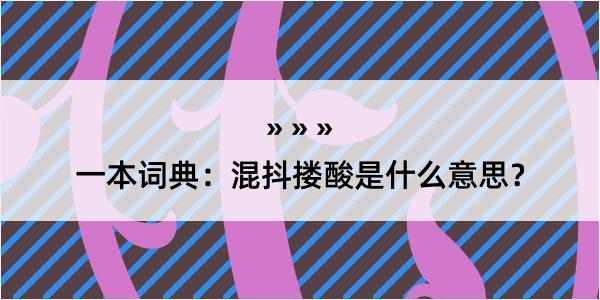 » » »

一本词典：混抖搂酸是什么意思？